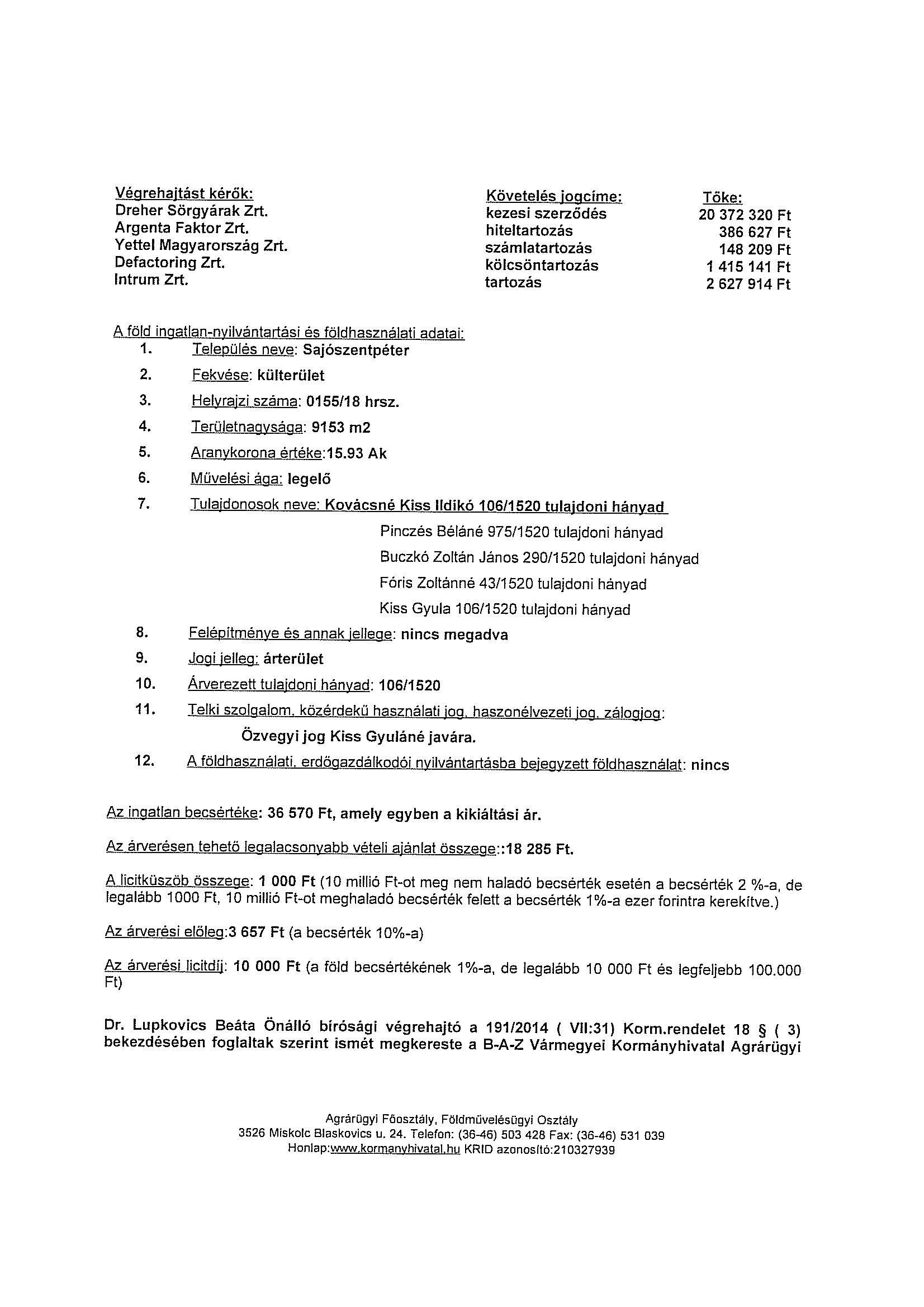 | Végrehajtást kérők: | Követelés jogcíme: | Tőke: |
|---|---|---|
| Dreher Sörgyárak Zrt. | kezesi szerződés | 20 372 320 Ft |
| Argenta Faktor Zrt. | hiteltartozás | 386 627 Ft |
| Yettel Magyarország Zrt. | számlatartozás | 148 209 Ft |
| Defactoring Zrt. | kölcsöntartozás | 1 415 141 Ft |
| Intrum Zrt. | tartozás | 2 627 914 Ft |

A föld ingatlan-nyilvántartási és földhasználati adatai:
1. Település neve: Sajószentpéter
2. Fekvése: külterület
3. Helyrajzi száma: 0155/18 hrsz.
4. Területnagysága: 9153 m2
5. Aranykorona értéke:15.93 Ak
6. Művelési ága: legelő
7. Tulajdonosok neve: Kovácsné Kiss Ildikó 106/1520 tulajdoni hányad
Pinczés Béláné 975/1520 tulajdoni hányad
Buczkó Zoltán János 290/1520 tulajdoni hányad
Fóris Zoltánné 43/1520 tulajdoni hányad
Kiss Gyula 106/1520 tulajdoni hányad
8. Felépítménye és annak jellege: nincs megadva
9. Jogi jelleg: árterület
10. Árverezett tulajdoni hányad: 106/1520
11. Telki szolgalom, közérdekű használati jog, haszonélvezeti jog, zálogjog:
Özvegyi jog Kiss Gyuláné javára.
12. A földhasználati, erdőgazdálkodói nyilvántartásba bejegyzett földhasználat: nincs

Az ingatlan becsértéke: 36 570 Ft, amely egyben a kikiáltási ár.

Az árverésen tehető legalacsonyabb vételi ajánlat összege::18 285 Ft.

A licitküszöb összege: 1 000 Ft (10 millió Ft-ot meg nem haladó becsérték esetén a becsérték 2 %-a, de legalább 1000 Ft, 10 millió Ft-ot meghaladó becsérték felett a becsérték 1%-a ezer forintra kerekítve.)

Az árverési előleg:3 657 Ft (a becsérték 10%-a)

Az árverési licitdíj: 10 000 Ft (a föld becsértékének 1%-a, de legalább 10 000 Ft és legfeljebb 100.000 Ft)

Dr. Lupkovics Beáta Önálló bírósági végrehajtó a 191/2014 ( VII:31) Korm.rendelet 18 § ( 3) bekezdésében foglaltak szerint ismét megkereste a B-A-Z Vármegyei Kormányhivatal Agrárügyi

Agrárügyi Főosztály, Földművelésügyi Osztály
3526 Miskolc Blaskovics u. 24. Telefon: (36-46) 503 428 Fax: (36-46) 531 039
Honlap:www.kormanyhivatal.hu KRID azonosító:210327939